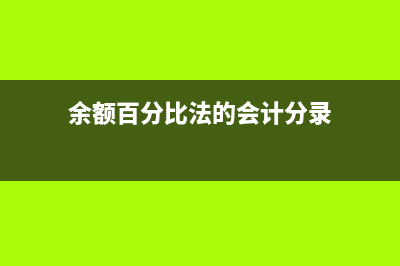 余额百分比法的会计分录